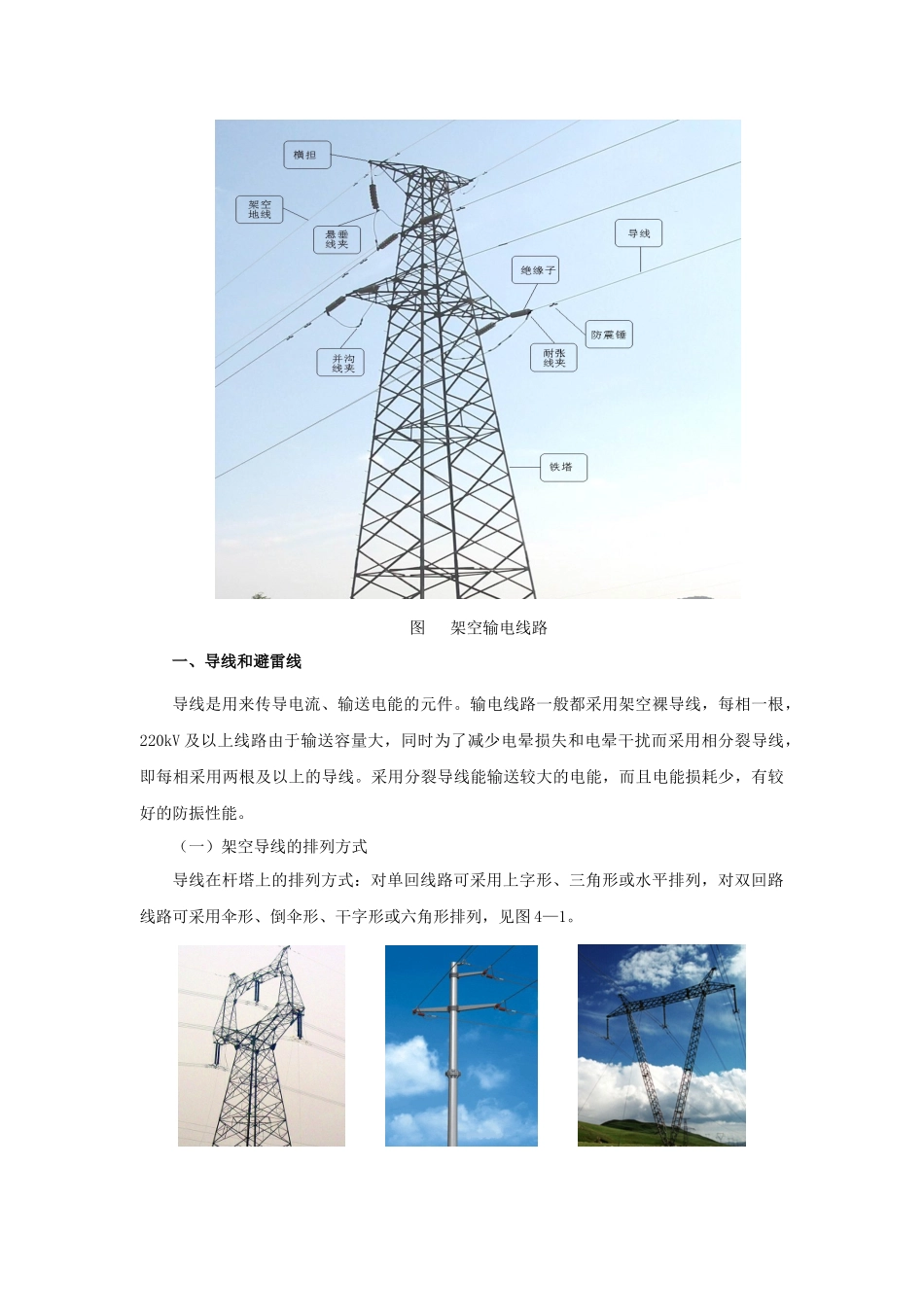 横担

架空地线

悬垂线夹

导线

绝缘子

防震锤

并沟线夹

耐张线夹

铁塔

图　架空输电线路

一、导线和避雷线

导线是用来传导电流、输送电能的元件。输电线路一般都采用架空裸导线，每相一根，220kV 及以上线路由于输送容量大，同时为了减少电晕损失和电晕干扰而采用相分裂导线，即每相采用两根及以上的导线。采用分裂导线能输送较大的电能，而且电能损耗少，有较好的防振性能。

（一）架空导线的排列方式

导线在杆塔上的排列方式：对单回线路可采用上字形、三角形或水平排列，对双回路线路可采用伞形、倒伞形、干字形或六角形排列，见图 4—1。